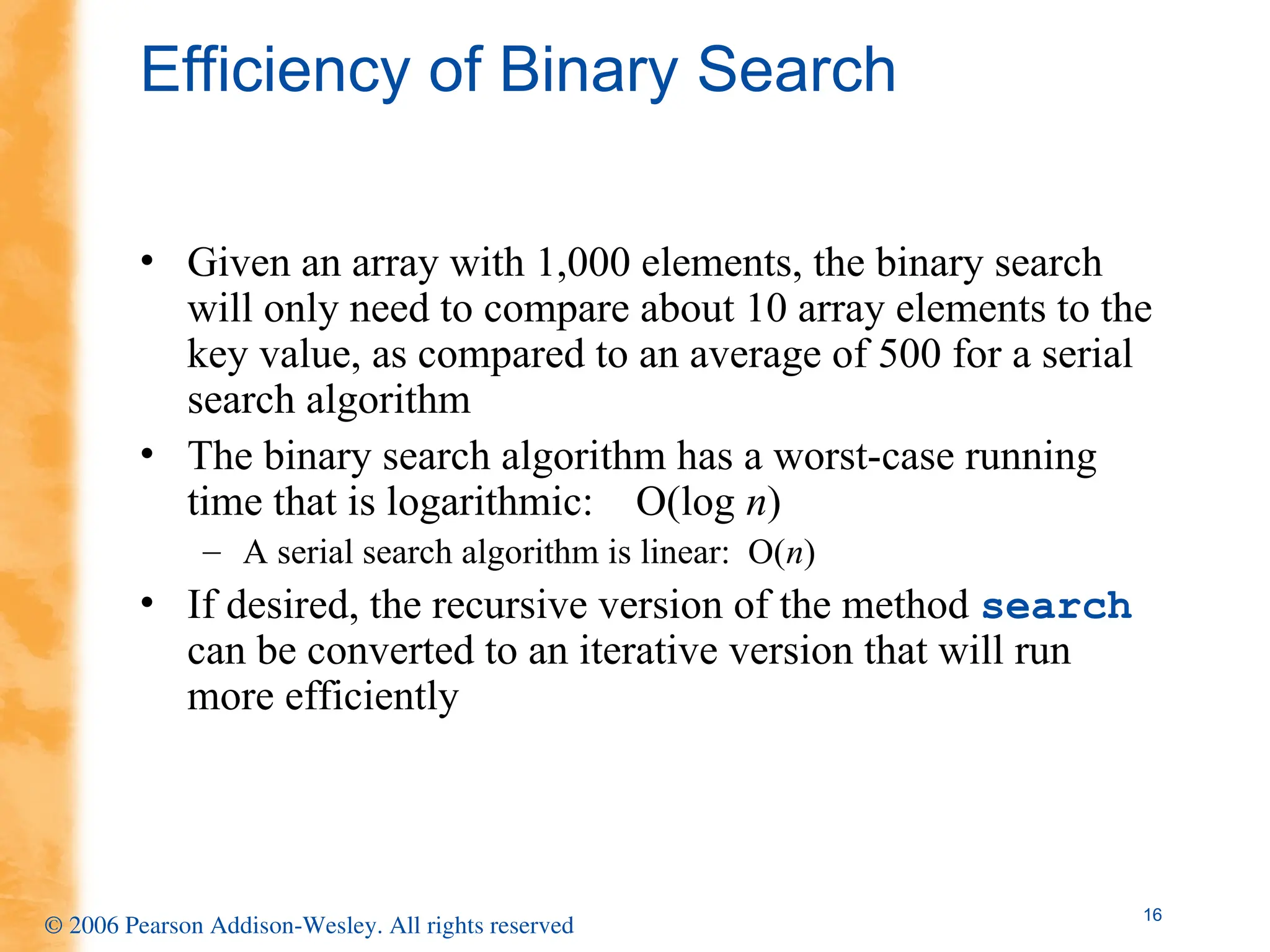 Efficiency of Binary Search

• Given an array with 1,000 elements, the binary search will only need to compare about 10 array elements to the key value, as compared to an average of 500 for a serial search algorithm

• The binary search algorithm has a worst-case running time that is logarithmic: $O(\log n)$

– A serial search algorithm is linear: $O(n)$

• If desired, the recursive version of the method search can be converted to an iterative version that will run more efficiently

© 2006 Pearson Addison-Wesley. All rights reserved

16